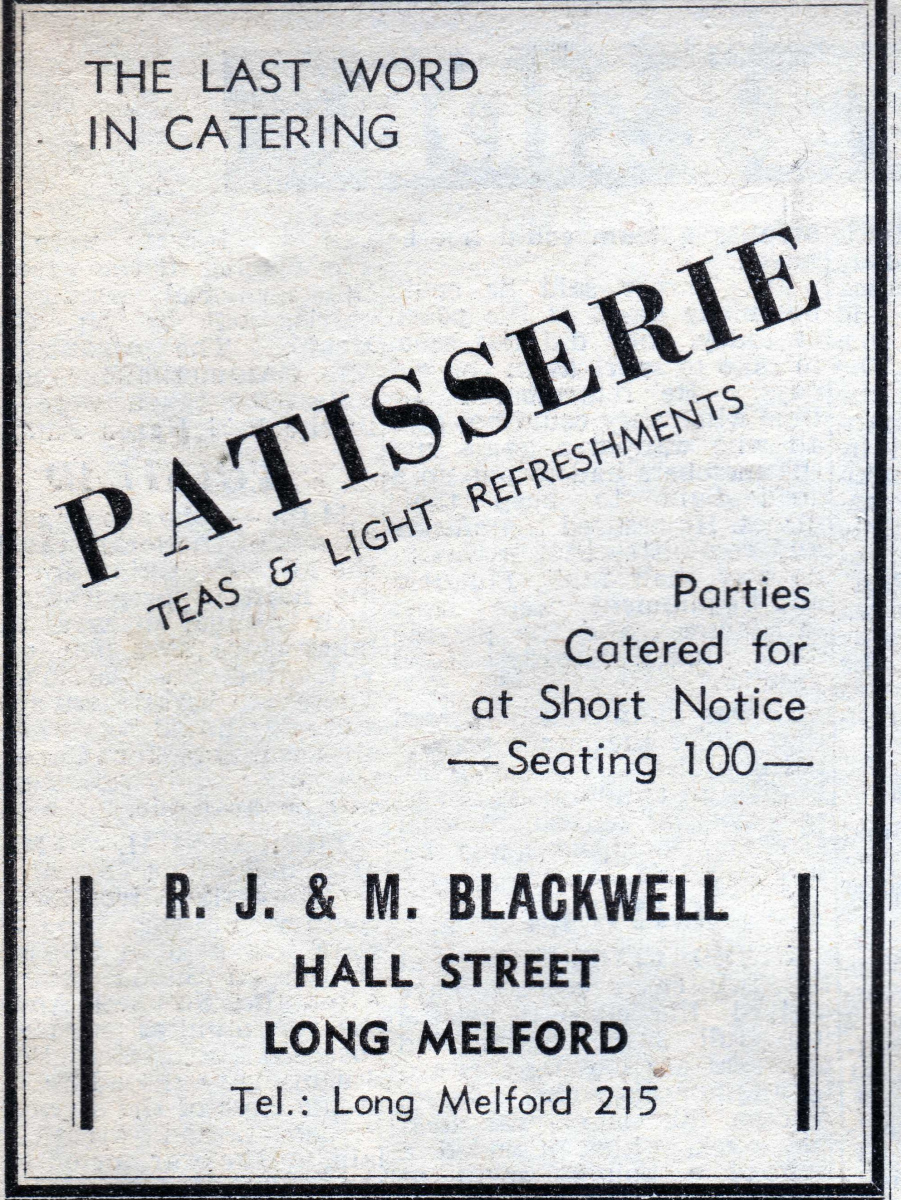 THE LAST WORD
IN CATERING

PATISSERIE

TEAS & LIGHT REFRESHMENTS

Parties
Catered for
at Short Notice
—Seating 100—

R. J. & M. BLACKWELL
HALL STREET
LONG MELFORD
Tel.: Long Melford 215